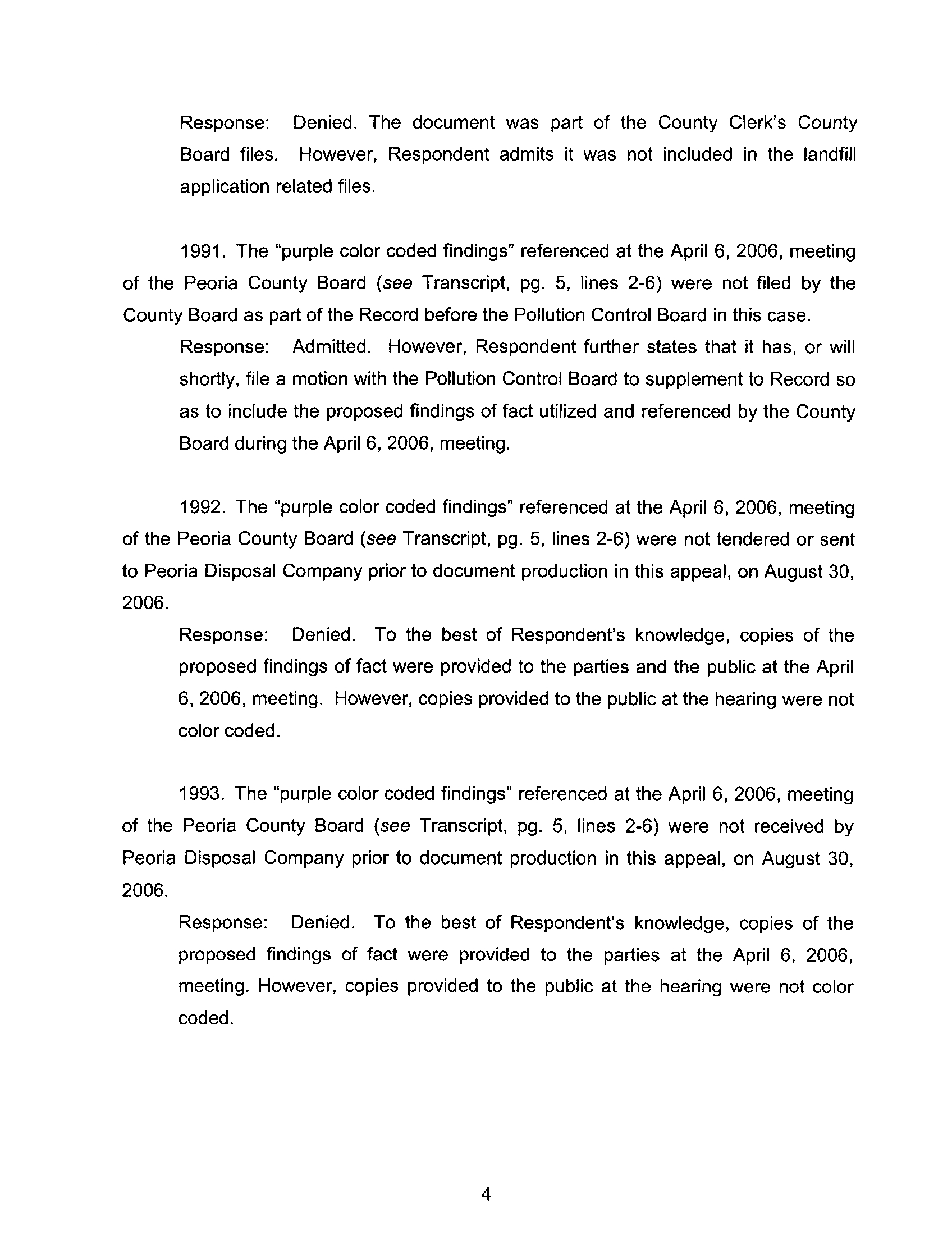 Response: Denied. The document was part of the County Clerk's County Board files. However, Respondent admits it was not included in the landfill application related files.

1991. The "purple color coded findings" referenced at the April 6, 2006, meeting of the Peoria County Board (see Transcript, pg. 5, lines 2-6) were not filed by the County Board as part of the Record before the Pollution Control Board in this case.

Response: Admitted. However, Respondent further states that it has, or will shortly, file a motion with the Pollution Control Board to supplement to Record so as to include the proposed findings of fact utilized and referenced by the County Board during the April 6, 2006, meeting.

1992. The "purple color coded findings" referenced at the April 6, 2006, meeting of the Peoria County Board (see Transcript, pg. 5, lines 2-6) were not tendered or sent to Peoria Disposal Company prior to document production in this appeal, on August 30, 2006.

Response: Denied. To the best of Respondent's knowledge, copies of the proposed findings of fact were provided to the parties and the public at the April 6, 2006, meeting. However, copies provided to the public at the hearing were not color coded.

1993. The "purple color coded findings" referenced at the April 6, 2006, meeting of the Peoria County Board (see Transcript, pg. 5, lines 2-6) were not received by Peoria Disposal Company prior to document production in this appeal, on August 30, 2006.

Response: Denied. To the best of Respondent's knowledge, copies of the proposed findings of fact were provided to the parties at the April 6, 2006, meeting. However, copies provided to the public at the hearing were not color coded.

4